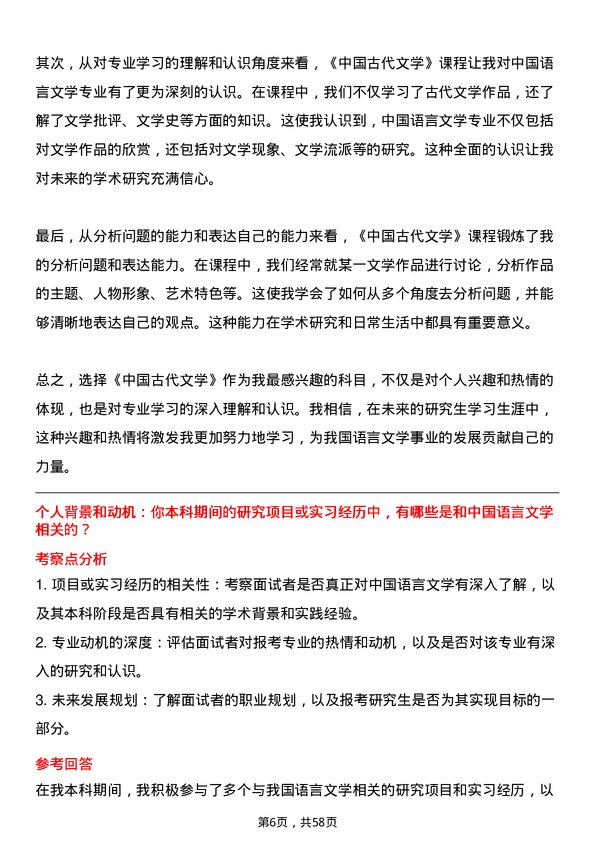 其次，从对专业学习的理解和认识角度来看，《中国古代文学》课程让我对中国语言文学专业有了更为深刻的认识。在课程中，我们不仅学习了古代文学作品，还了解了文学批评、文学史等方面的知识。这使我认识到，中国语言文学专业不仅包括对文学作品的欣赏，还包括对文学现象、文学流派等的研究。这种全面的认识让我对未来的学术研究充满信心。

最后，从分析问题的能力和表达自己的能力来看，《中国古代文学》课程锻炼了我的分析问题和表达能力。在课程中，我们经常就某一文学作品进行讨论，分析作品的主题、人物形象、艺术特色等。这使我学会了如何从多个角度去分析问题，并能够清晰地表达自己的观点。这种能力在学术研究和日常生活中都具有重要意义。

总之，选择《中国古代文学》作为我最感兴趣的科目，不仅是对个人兴趣和热情的体现，也是对专业学习的深入理解和认识。我相信，在未来的研究生学习生涯中，这种兴趣和热情将激发我更加努力地学习，为我国语言文学事业的发展贡献自己的力量。

个人背景和动机：你本科期间的研究项目或实习经历中，有哪些是和中国语言文学相关的？

考察点分析

1. 项目或实习经历的相关性：考察面试者是否真正对中国语言文学有深入了解，以及其本科阶段是否具有相关的学术背景和实践经验。

2. 专业动机的深度：评估面试者对报考专业的热情和动机，以及是否对该专业有深入的研究和认识。

3. 未来发展规划：了解面试者的职业规划，以及报考研究生是否为其实现目标的一部分。

参考回答

在我本科期间，我积极参与了多个与我国语言文学相关的研究项目和实习经历，以

第6页，共58页